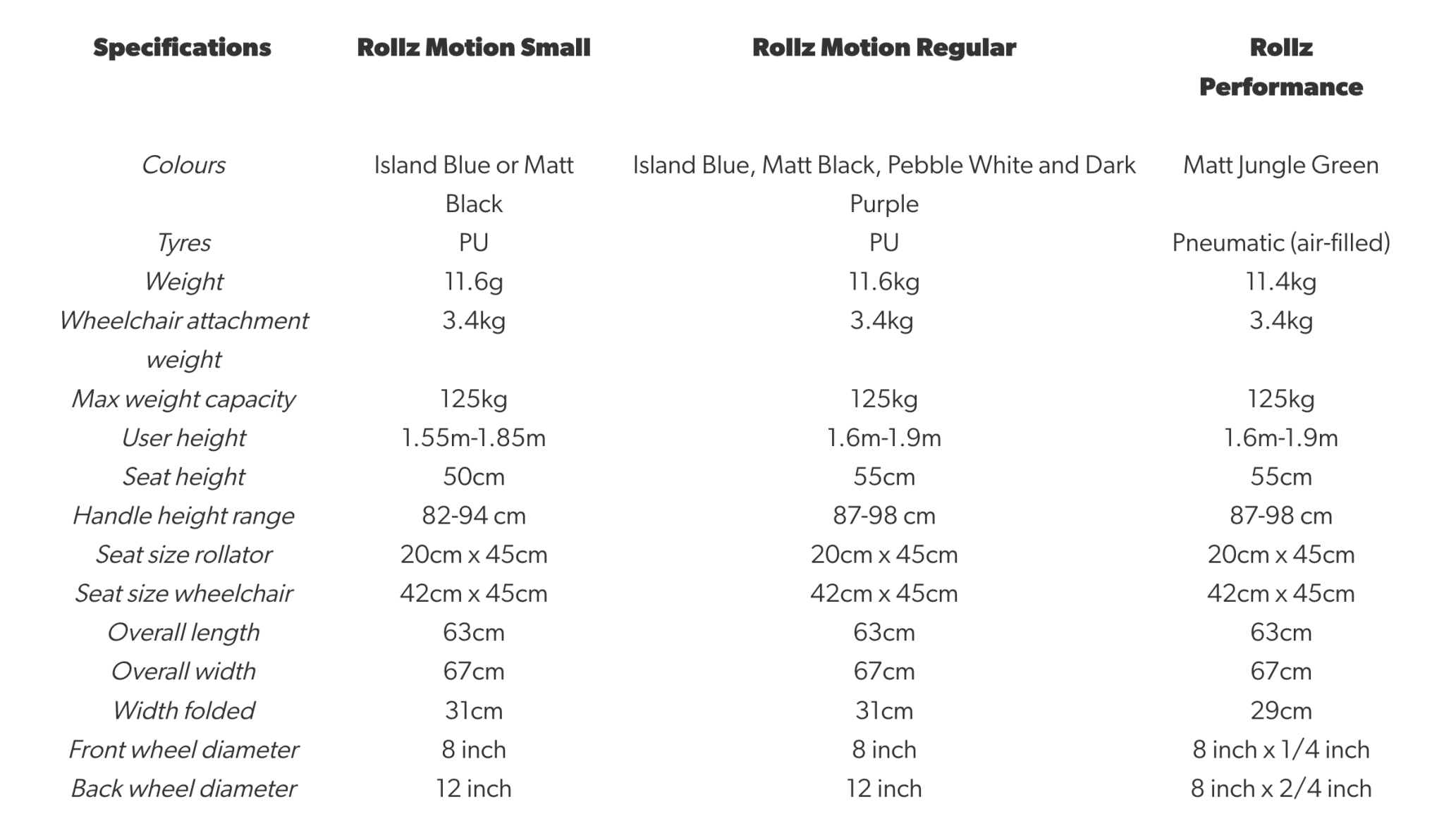 | Specifications | Rollz Motion Small | Rollz Motion Regular | Rollz Performance |
|---|---|---|---|
| Colours | Island Blue or Matt Black | Island Blue, Matt Black, Pebble White and Dark Purple | Matt Jungle Green |
| Tyres | PU | PU | Pneumatic (air-filled) |
| Weight | 11.6g | 11.6kg | 11.4kg |
| Wheelchair attachment weight | 3.4kg | 3.4kg | 3.4kg |
| Max weight capacity | 125kg | 125kg | 125kg |
| User height | 1.55m-1.85m | 1.6m-1.9m | 1.6m-1.9m |
| Seat height | 50cm | 55cm | 55cm |
| Handle height range | 82-94 cm | 87-98 cm | 87-98 cm |
| Seat size rollator | 20cm x 45cm | 20cm x 45cm | 20cm x 45cm |
| Seat size wheelchair | 42cm x 45cm | 42cm x 45cm | 42cm x 45cm |
| Overall length | 63cm | 63cm | 63cm |
| Overall width | 67cm | 67cm | 67cm |
| Width folded | 31cm | 31cm | 29cm |
| Front wheel diameter | 8 inch | 8 inch | 8 inch x 1/4 inch |
| Back wheel diameter | 12 inch | 12 inch | 8 inch x 2/4 inch |